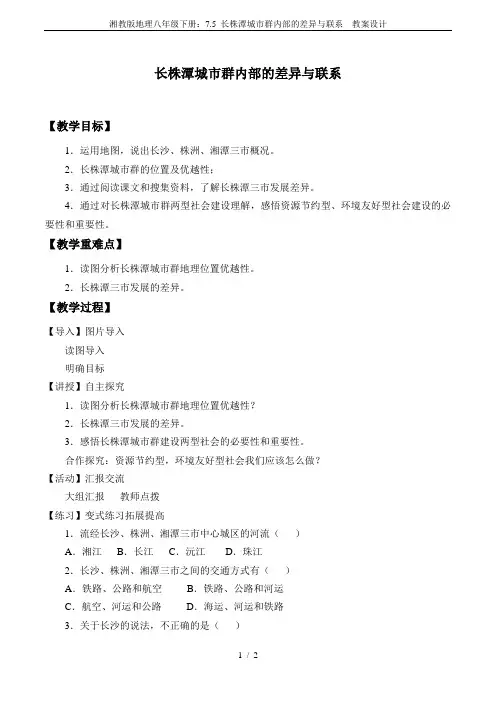 湘教版地理八年级下册：7.5 长株潭城市群内部的差异与联系　教案设计

长株潭城市群内部的差异与联系

【教学目标】

1．运用地图，说出长沙、株洲、湘潭三市概况。

2．长株潭城市群的位置及优越性；

3．通过阅读课文和搜集资料，了解长株潭三市发展差异。

4．通过对长株潭城市群两型社会建设理解，感悟资源节约型、环境友好型社会建设的必要性和重要性。

【教学重难点】

1．读图分析长株潭城市群地理位置优越性。

2．长株潭三市发展的差异。

【教学过程】

【导入】图片导入

读图导入

明确目标

【讲授】自主探究

1．读图分析长株潭城市群地理位置优越性？

2．长株潭三市发展的差异。

3．感悟长株潭城市群建设两型社会的必要性和重要性。

合作探究：资源节约型，环境友好型社会我们应该怎么做？

【活动】汇报交流

大组汇报　教师点拨

【练习】变式练习拓展提高

1．流经长沙、株洲、湘潭三市中心城区的河流（　）

A．湘江　B．长江　C．沅江　D．珠江

2．长沙、株洲、湘潭三市之间的交通方式有（　）

A．铁路、公路和航空　B．铁路、公路和河运

C．航空、河运和公路　D．海运、河运和铁路

3．关于长沙的说法，不正确的是（　）

1 / 2